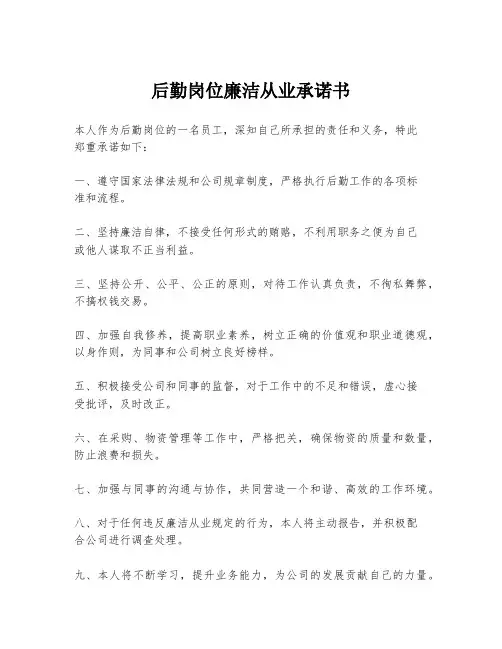 后勤岗位廉洁从业承诺书

本人作为后勤岗位的一名员工，深知自己所承担的责任和义务，特此郑重承诺如下：

一、遵守国家法律法规和公司规章制度，严格执行后勤工作的各项标准和流程。

二、坚持廉洁自律，不接受任何形式的贿赂，不利用职务之便为自己或他人谋取不正当利益。

三、坚持公开、公平、公正的原则，对待工作认真负责，不徇私舞弊，不搞权钱交易。

四、加强自我修养，提高职业素养，树立正确的价值观和职业道德观，以身作则，为同事和公司树立良好榜样。

五、积极接受公司和同事的监督，对于工作中的不足和错误，虚心接受批评，及时改正。

六、在采购、物资管理等工作中，严格把关，确保物资的质量和数量，防止浪费和损失。

七、加强与同事的沟通与协作，共同营造一个和谐、高效的工作环境。

八、对于任何违反廉洁从业规定的行为，本人将主动报告，并积极配合公司进行调查处理。

九、本人将不断学习，提升业务能力，为公司的发展贡献自己的力量。